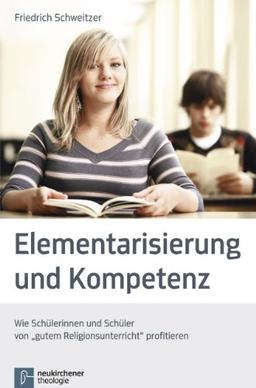 Friedrich Schweitzer

Elementarisierung und Kompetenz

Wie Schülerinnen und Schüler von „gutem Religionsunterricht" profitieren

neukirchener theologie